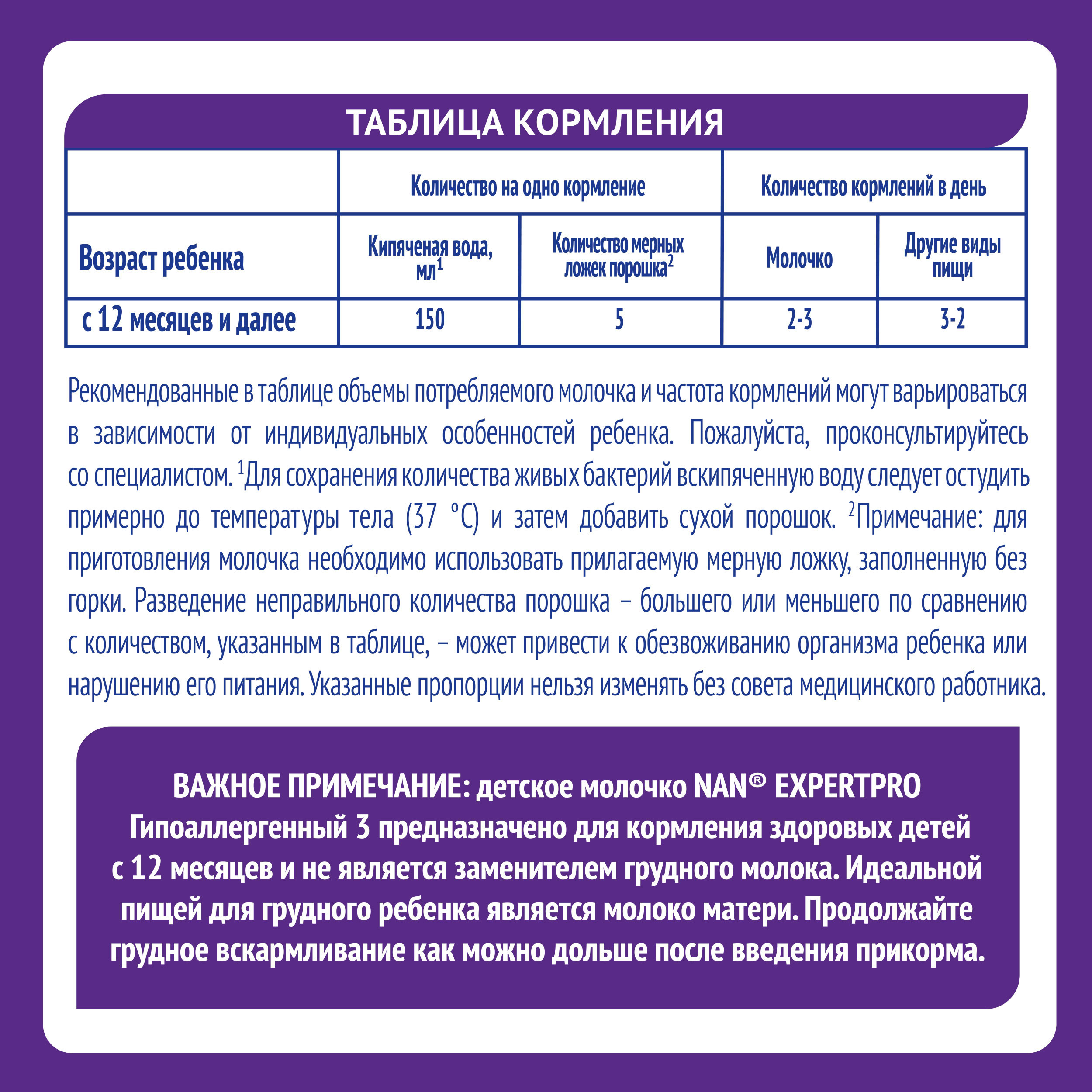 ТАБЛИЦА КОРМЛЕНИЯ

| | Количество на одно кормление | | Количество кормлений в день | |
|---|---|---|---|---|
| Возраст ребенка | Кипяченая вода, мл$^1$ | Количество мерных ложек порошка$^2$ | Молочко | Другие виды пищи |
| с 12 месяцев и далее | 150 | 5 | 2-3 | 3-2 |

Рекомендованные в таблице объемы потребляемого молочка и частота кормлений могут варьироваться в зависимости от индивидуальных особенностей ребенка. Пожалуйста, проконсультируйтесь со специалистом. $^1$Для сохранения количества живых бактерий вскипяченную воду следует остудить примерно до температуры тела (37 °C) и затем добавить сухой порошок. $^2$Примечание: для приготовления молочка необходимо использовать прилагаемую мерную ложку, заполненную без горки. Разведение неправильного количества порошка – большего или меньшего по сравнению с количеством, указанным в таблице, – может привести к обезвоживанию организма ребенка или нарушению его питания. Указанные пропорции нельзя изменять без совета медицинского работника.

ВАЖНОЕ ПРИМЕЧАНИЕ: детское молочко NAN® EXPERTPRO Гипоаллергенный 3 предназначено для кормления здоровых детей с 12 месяцев и не является заменителем грудного молока. Идеальной пищей для грудного ребенка является молоко матери. Продолжайте грудное вскармливание как можно дольше после введения прикорма.